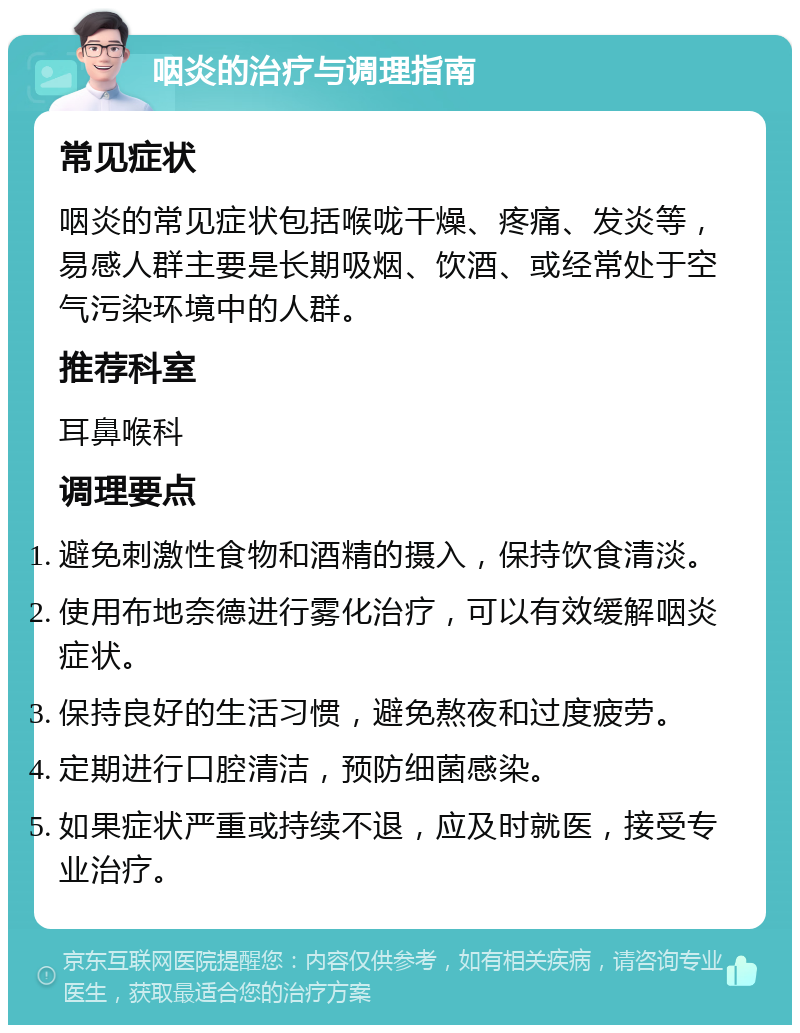 咽炎的治疗与调理指南

常见症状

咽炎的常见症状包括喉咙干燥、疼痛、发炎等，易感人群主要是长期吸烟、饮酒、或经常处于空气污染环境中的人群。

推荐科室

耳鼻喉科

调理要点

1. 避免刺激性食物和酒精的摄入，保持饮食清淡。
2. 使用布地奈德进行雾化治疗，可以有效缓解咽炎症状。
3. 保持良好的生活习惯，避免熬夜和过度疲劳。
4. 定期进行口腔清洁，预防细菌感染。
5. 如果症状严重或持续不退，应及时就医，接受专业治疗。

京东互联网医院提醒您：内容仅供参考，如有相关疾病，请咨询专业医生，获取最适合您的治疗方案